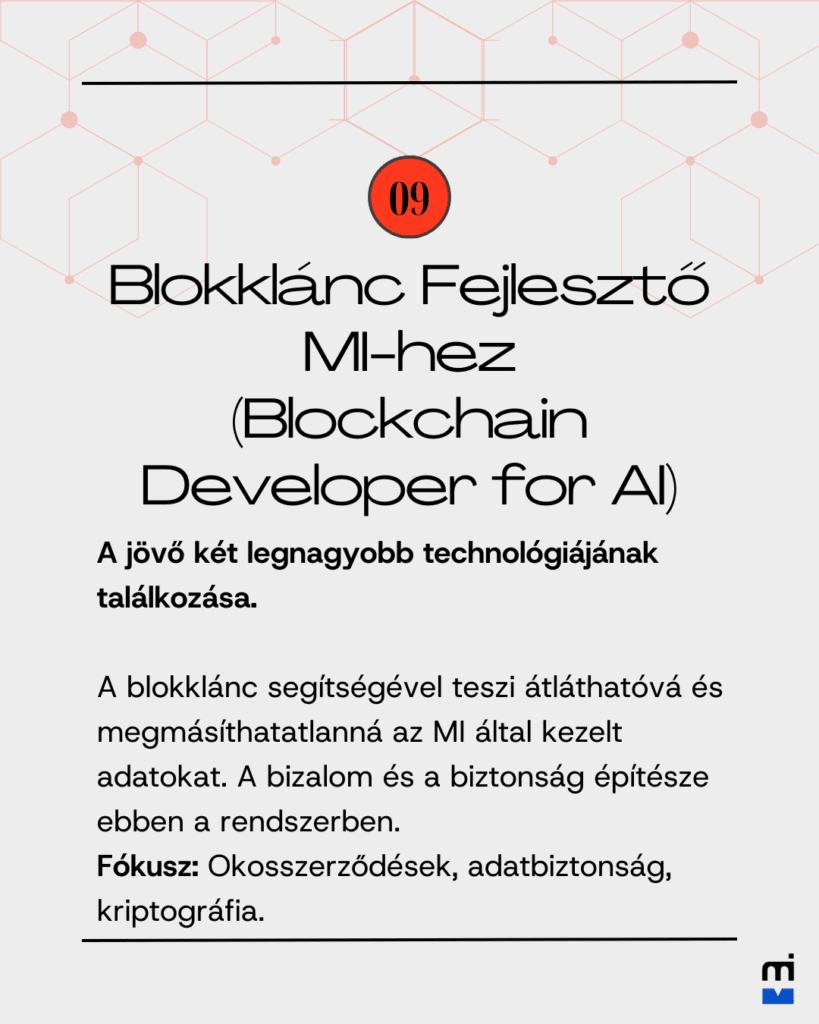 09

Blokklánc Fejlesztő MI-hez (Blockchain Developer for AI)

A jövő két legnagyobb technológiájának találkozása.

A blokklánc segítségével teszi átláthatóvá és megmásíthatatlanná az MI által kezelt adatokat. A bizalom és a biztonság építésze ebben a rendszerben.
Fókusz: Okosszerződések, adatbiztonság, kriptográfia.

mi